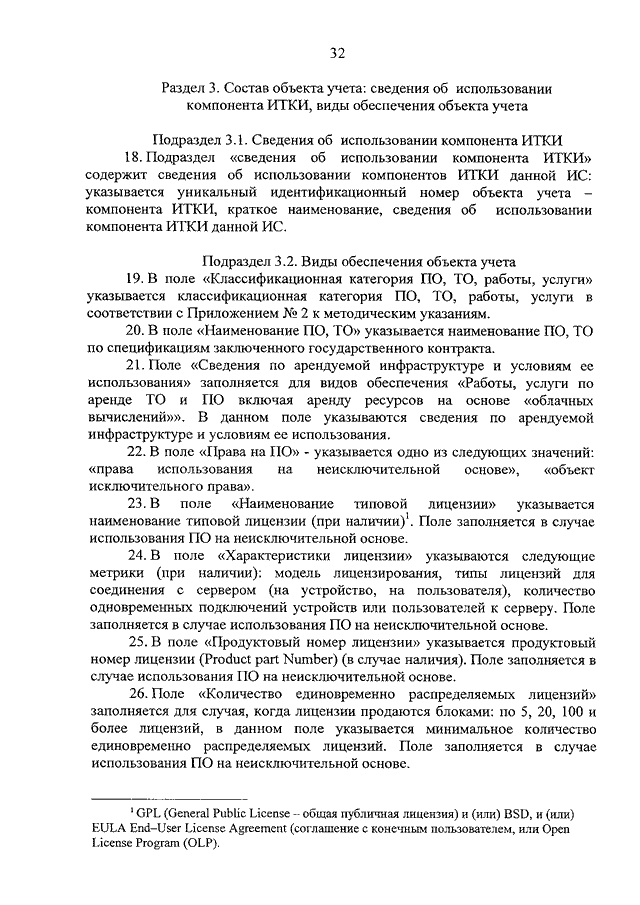 32

Раздел 3. Состав объекта учета: сведения об использовании компонента ИТКИ, виды обеспечения объекта учета

Подраздел 3.1. Сведения об использовании компонента ИТКИ

18. Подраздел «сведения об использовании компонента ИТКИ» содержит сведения об использовании компонентов ИТКИ данной ИС: указывается уникальный идентификационный номер объекта учета – компонента ИТКИ, краткое наименование, сведения об использовании компонента ИТКИ данной ИС.

Подраздел 3.2. Виды обеспечения объекта учета

19. В поле «Классификационная категория ПО, ТО, работы, услуги» указывается классификационная категория ПО, ТО, работы, услуги в соответствии с Приложением № 2 к методическим указаниям.

20. В поле «Наименование ПО, ТО» указывается наименование ПО, ТО по спецификациям заключенного государственного контракта.

21. Поле «Сведения по арендуемой инфраструктуре и условиям ее использования» заполняется для видов обеспечения «Работы, услуги по аренде ТО и ПО включая аренду ресурсов на основе «облачных вычислений»». В данном поле указываются сведения по арендуемой инфраструктуре и условиям ее использования.

22. В поле «Права на ПО» - указывается одно из следующих значений: «права использования на неисключительной основе», «объект исключительного права».

23. В поле «Наименование типовой лицензии» указывается наименование типовой лицензии (при наличии)$^1$. Поле заполняется в случае использования ПО на неисключительной основе.

24. В поле «Характеристики лицензии» указываются следующие метрики (при наличии): модель лицензирования, типы лицензий для соединения с сервером (на устройство, на пользователя), количество одновременных подключений устройств или пользователей к серверу. Поле заполняется в случае использования ПО на неисключительной основе.

25. В поле «Продуктовый номер лицензии» указывается продуктовый номер лицензии (Product part Number) (в случае наличия). Поле заполняется в случае использования ПО на неисключительной основе.

26. Поле «Количество единовременно распределяемых лицензий» заполняется для случая, когда лицензии продаются блоками: по 5, 20, 100 и более лицензий, в данном поле указывается минимальное количество единовременно распределяемых лицензий. Поле заполняется в случае использования ПО на неисключительной основе.

$^1$ GPL (General Public License – общая публичная лицензия) и (или) BSD, и (или) EULA End–User License Agreement (соглашение с конечным пользователем, или Open License Program (OLP).